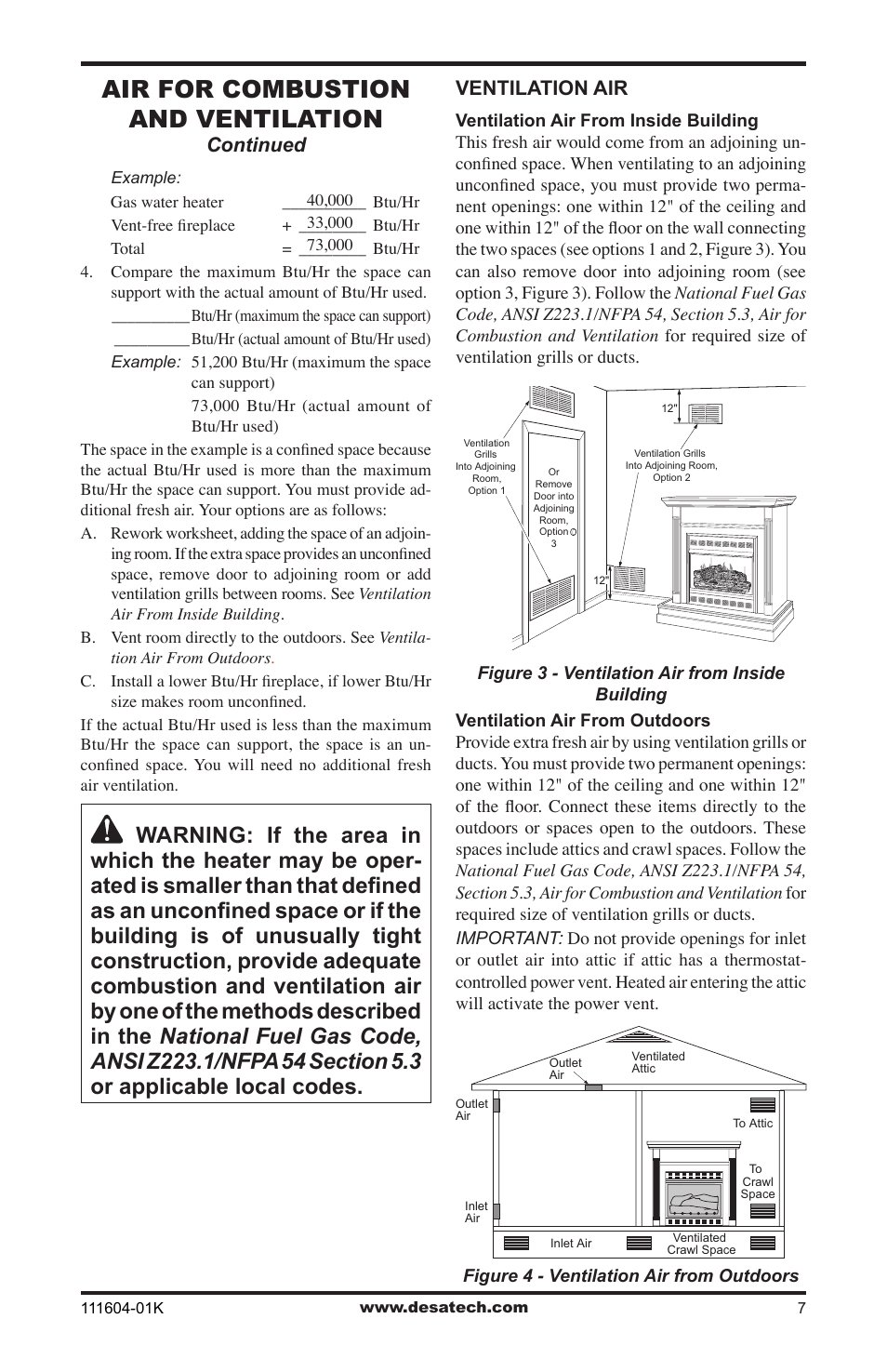 AIR FOR COMBUSTION AND VENTILATION
Continued

Example:

| Gas water heater | 40,000 | Btu/Hr |
|---|---|---|
| Vent-free fireplace | + 33,000 | Btu/Hr |
| Total | = 73,000 | Btu/Hr |

4. Compare the maximum Btu/Hr the space can support with the actual amount of Btu/Hr used.

_________ Btu/Hr (maximum the space can support)

_________ Btu/Hr (actual amount of Btu/Hr used)

Example: 51,200 Btu/Hr (maximum the space can support)

73,000 Btu/Hr (actual amount of Btu/Hr used)

The space in the example is a confined space because the actual Btu/Hr used is more than the maximum Btu/Hr the space can support. You must provide additional fresh air. Your options are as follows:

A. Rework worksheet, adding the space of an adjoining room. If the extra space provides an unconfined space, remove door to adjoining room or add ventilation grills between rooms. See Ventilation Air From Inside Building.

B. Vent room directly to the outdoors. See Ventilation Air From Outdoors.

C. Install a lower Btu/Hr fireplace, if lower Btu/Hr size makes room unconfined.

If the actual Btu/Hr used is less than the maximum Btu/Hr the space can support, the space is an unconfined space. You will need no additional fresh air ventilation.

WARNING: If the area in which the heater may be operated is smaller than that defined as an unconfined space or if the building is of unusually tight construction, provide adequate combustion and ventilation air by one of the methods described in the National Fuel Gas Code, ANSI Z223.1/NFPA 54 Section 5.3 or applicable local codes.

VENTILATION AIR

Ventilation Air From Inside Building
This fresh air would come from an adjoining unconfined space. When ventilating to an adjoining unconfined space, you must provide two permanent openings: one within 12" of the ceiling and one within 12" of the floor on the wall connecting the two spaces (see options 1 and 2, Figure 3). You can also remove door into adjoining room (see option 3, Figure 3). Follow the National Fuel Gas Code, ANSI Z223.1/NFPA 54, Section 5.3, Air for Combustion and Ventilation for required size of ventilation grills or ducts.

Ventilation Grills Into Adjoining Room, Option 1
Or Remove Door into Adjoining Room, Option 3
12"
Ventilation Grills Into Adjoining Room, Option 2
12"

Figure 3 - Ventilation Air from Inside Building

Ventilation Air From Outdoors
Provide extra fresh air by using ventilation grills or ducts. You must provide two permanent openings: one within 12" of the ceiling and one within 12" of the floor. Connect these items directly to the outdoors or spaces open to the outdoors. These spaces include attics and crawl spaces. Follow the National Fuel Gas Code, ANSI Z223.1/NFPA 54, Section 5.3, Air for Combustion and Ventilation for required size of ventilation grills or ducts.

IMPORTANT: Do not provide openings for inlet or outlet air into attic if attic has a thermostat-controlled power vent. Heated air entering the attic will activate the power vent.

Outlet Air
Ventilated Attic
Outlet Air
To Attic
To Crawl Space
Inlet Air
Inlet Air
Ventilated Crawl Space

Figure 4 - Ventilation Air from Outdoors

111604-01K www.desatech.com 7